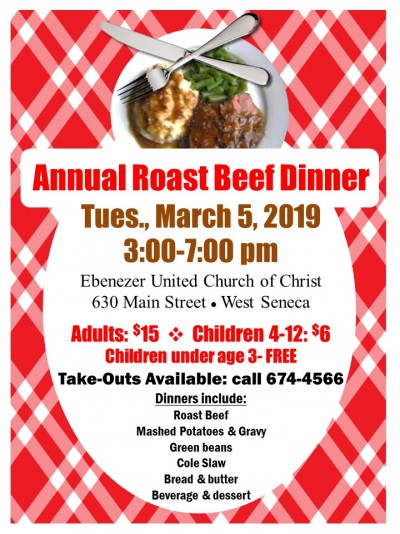 Annual Roast Beef Dinner

Tues., March 5, 2019
3:00-7:00 pm

Ebenezer United Church of Christ
630 Main Street • West Seneca

Adults: $15 ❖ Children 4-12: $6
Children under age 3- FREE

Take-Outs Available: call 674-4566

Dinners include:
Roast Beef
Mashed Potatoes & Gravy
Green beans
Cole Slaw
Bread & butter
Beverage & dessert